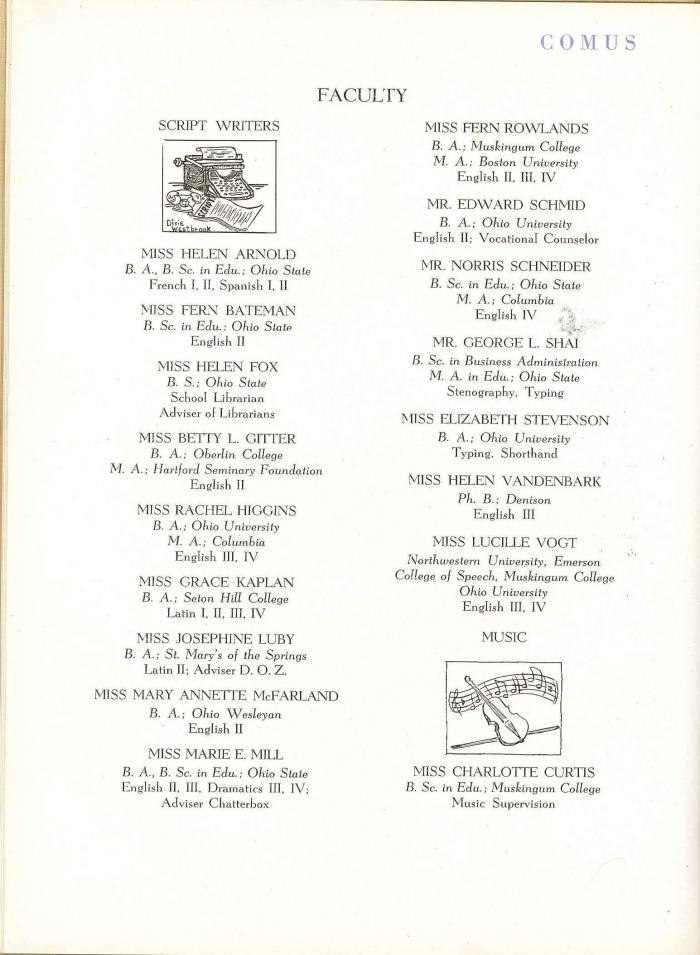 COMUS

FACULTY

SCRIPT WRITERS

Dixie Westbrook

MISS HELEN ARNOLD
B. A., B. Sc. in Edu.; Ohio State
French I, II, Spanish I, II

MISS FERN BATEMAN
B. Sc. in Edu.; Ohio State
English II

MISS HELEN FOX
B. S.; Ohio State
School Librarian
Adviser of Librarians

MISS BETTY L. GITTER
B. A.; Oberlin College
M. A.; Hartford Seminary Foundation
English II

MISS RACHEL HIGGINS
B. A.; Ohio University
M. A.; Columbia
English III, IV

MISS GRACE KAPLAN
B. A.; Seton Hill College
Latin I, II, III, IV

MISS JOSEPHINE LUBY
B. A.; St. Mary's of the Springs
Latin II; Adviser D. O. Z.

MISS MARY ANNETTE McFARLAND
B. A.; Ohio Wesleyan
English II

MISS MARIE E. MILL
B. A., B. Sc. in Edu.; Ohio State
English II, III, Dramatics III, IV;
Adviser Chatterbox

MISS FERN ROWLANDS
B. A.; Muskingum College
M. A.; Boston University
English II, III, IV

MR. EDWARD SCHMID
B. A.; Ohio University
English II; Vocational Counselor

MR. NORRIS SCHNEIDER
B. Sc. in Edu.; Ohio State
M. A.; Columbia
English IV

MR. GEORGE L. SHAI
B. Sc. in Business Administration
M. A. in Edu.; Ohio State
Stenography, Typing

MISS ELIZABETH STEVENSON
B. A.; Ohio University
Typing, Shorthand

MISS HELEN VANDENBARK
Ph. B.; Denison
English III

MISS LUCILLE VOGT
Northwestern University, Emerson
College of Speech, Muskingum College
Ohio University
English III, IV

MUSIC

MISS CHARLOTTE CURTIS
B. Sc. in Edu.; Muskingum College
Music Supervision